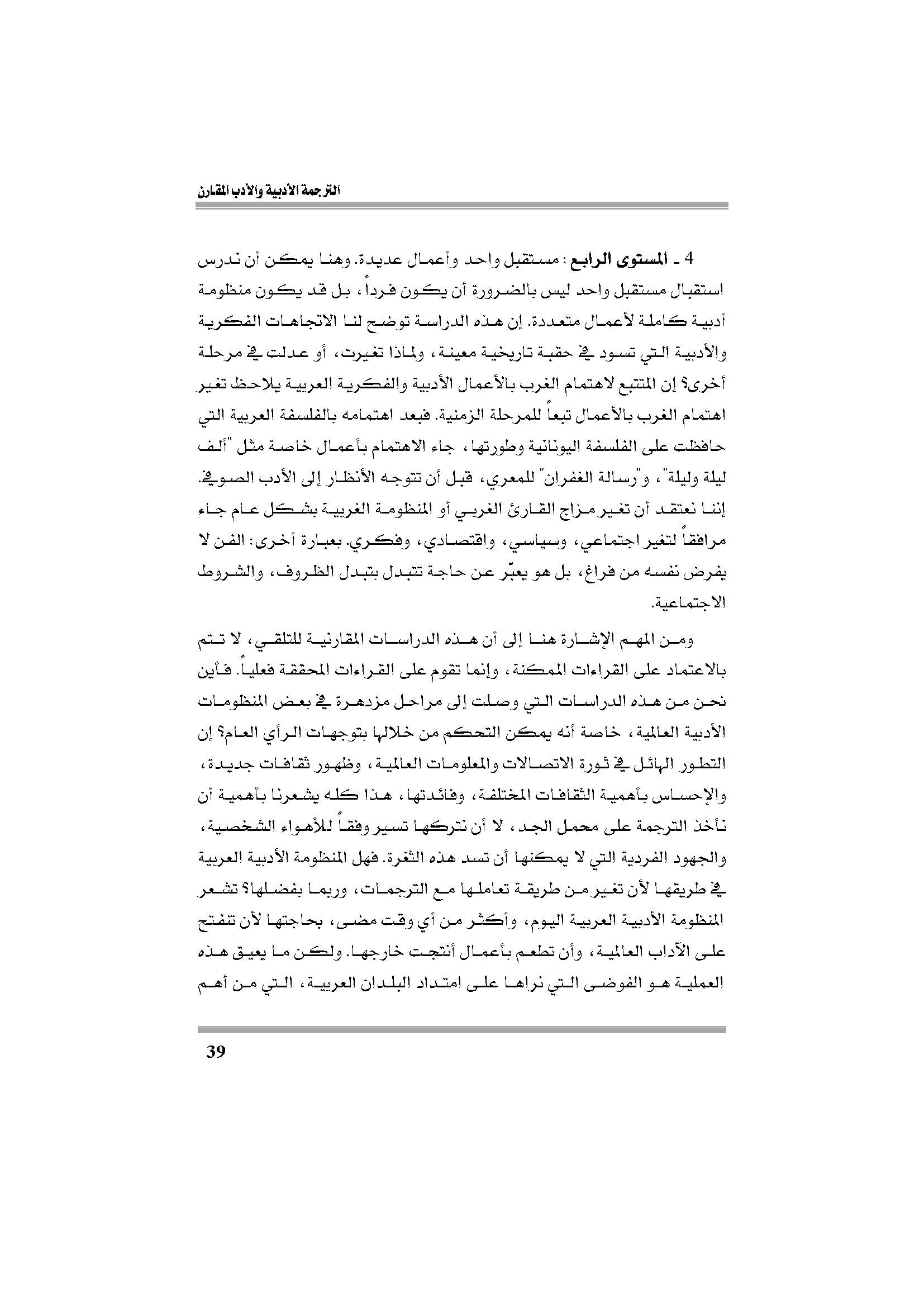 الترجمة الأدبية والأدب المقارن

4 ـ المستوى الرابع : مستقبل واحد وأعمال عديدة. وهنا يمكن أن ندرس استقبال مستقبل واحد ليس بالضرورة أن يكون فرداً، بل قد يكون منظومة أدبية كاملة لأعمال متعددة. إن هذه الدراسة توضح لنا الاتجاهات الفكرية والأدبية التي تسود في حقبة تاريخية معينة، ولماذا تغيرت، أو عدلت في مرحلة أخرى؟ إن المتتبع لاهتمام الغرب بالأعمال الأدبية والفكرية العربية يلاحظ تغير اهتمام الغرب بالأعمال تبعاً للمرحلة الزمنية. فبعد اهتمامه بالفلسفة العربية التي حافظت على الفلسفة اليونانية وطورتها، جاء الاهتمام بأعمال خاصة مثل "ألف ليلة وليلة"، و"رسالة الغفران" للمعري، قبل أن تتوجه الأنظار إلى الأدب الصوفي. إننا نعتقد أن تغير مزاج القارئ الغربي أو المنظومة الغربية بشكل عام جاء مرافقاً لتغير اجتماعي، وسياسي، واقتصادي، وفكري. بعبارة أخرى: الفن لا يفرض نفسه من فراغ، بل هو يعبّر عن حاجة تتبدل بتبدل الظروف، والشروط الاجتماعية.

ومن المهم الإشارة هنا إلى أن هذه الدراسات المقارنية للتلقي، لا تتم بالاعتماد على القراءات الممكنة، وإنما تقوم على القراءات المحققة فعلياً. فأين نحن من هذه الدراسات التي وصلت إلى مراحل مزدهرة في بعض المنظومات الأدبية العالمية، خاصة أنه يمكن التحكم من خلالها بتوجهات الرأي العام؟ إن التطور الهائل في ثورة الاتصالات والمعلومات العالمية، وظهور ثقافات جديدة، والإحساس بأهمية الثقافات المختلفة، وفائدتها، هذا كله يشعرنا بأهمية أن نأخذ الترجمة على محمل الجد، لا أن نتركها تسير وفقاً للأهواء الشخصية، والجهود الفردية التي لا يمكنها أن تسد هذه الثغرة. فهل المنظومة الأدبية العربية في طريقها لأن تغير من طريقة تعاملها مع الترجمات، وربما بفضلها؟ تشعر المنظومة الأدبية العربية اليوم، وأكثر من أي وقت مضى، بحاجتها لأن تتفتح على الآداب العالمية، وأن تطعم بأعمال أنتجت خارجها. ولكن ما يعيق هذه العملية هو الفوضى التي نراها على امتداد البلدان العربية، التي من أهم

39